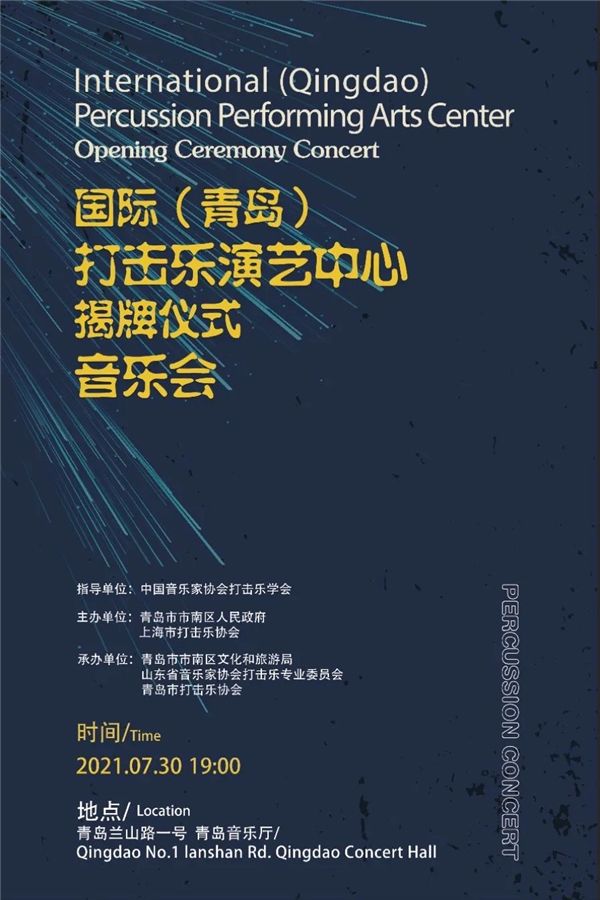 International (Qingdao)
Percussion Performing Arts Center
Opening Ceremony Concert

国际（青岛）
打击乐演艺中心
揭牌仪式
音乐会

指导单位：中国音乐家协会打击乐学会

主办单位：青岛市市南区人民政府
上海市打击乐协会

承办单位：青岛市市南区文化和旅游局
山东省音乐家协会打击乐专业委员会
青岛市打击乐协会

时间/Time
2021.07.30 19:00

地点/ Location
青岛兰山路一号 青岛音乐厅/
Qingdao No.1 lanshan Rd. Qingdao Concert Hall

PERCUSSION CONCERT